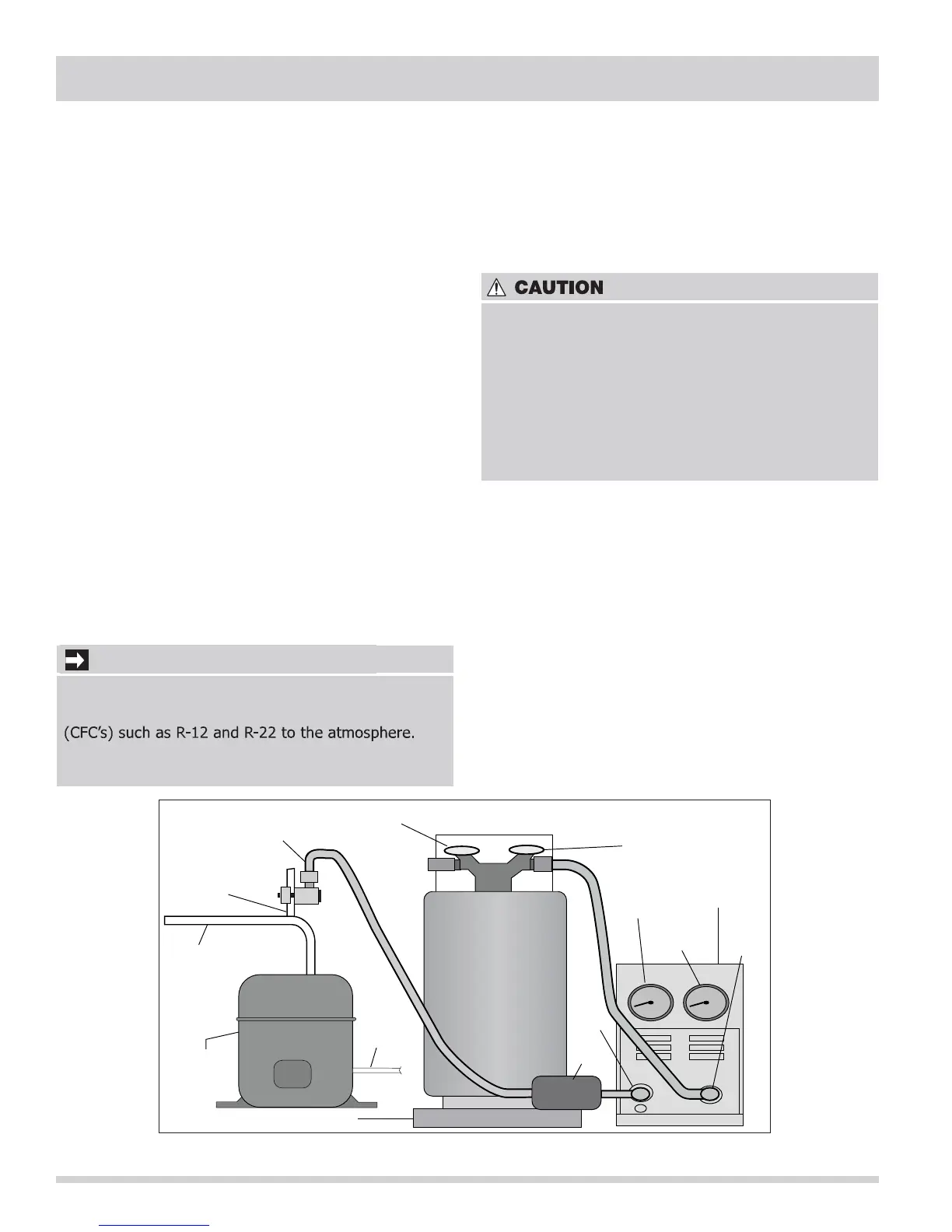 CAUTION

(CFC's) such as R-12 and R-22 to the atmosphere.